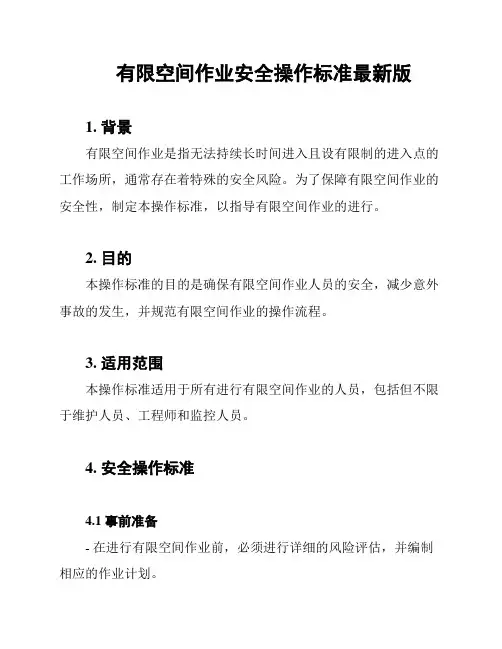 有限空间作业安全操作标准最新版

1. 背景

有限空间作业是指无法持续长时间进入且设有限制的进入点的工作场所，通常存在着特殊的安全风险。为了保障有限空间作业的安全性，制定本操作标准，以指导有限空间作业的进行。

2. 目的

本操作标准的目的是确保有限空间作业人员的安全，减少意外事故的发生，并规范有限空间作业的操作流程。

3. 适用范围

本操作标准适用于所有进行有限空间作业的人员，包括但不限于维护人员、工程师和监控人员。

4. 安全操作标准

4.1 事前准备

- 在进行有限空间作业前，必须进行详细的风险评估，并编制相应的作业计划。